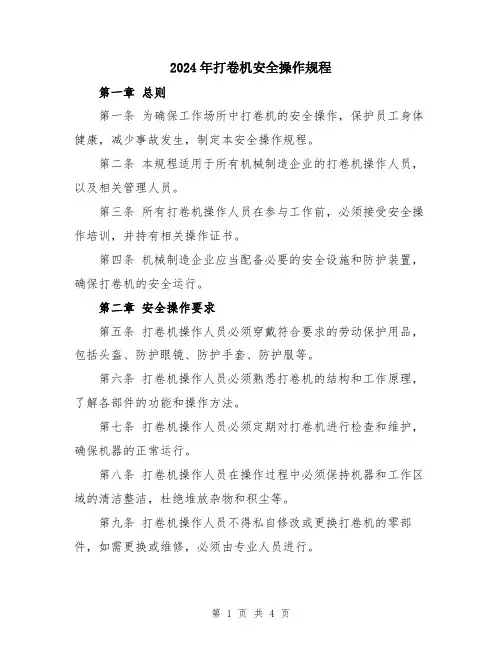 2024年打卷机安全操作规程

第一章 总则

第一条 为确保工作场所中打卷机的安全操作，保护员工身体健康，减少事故发生，制定本安全操作规程。

第二条 本规程适用于所有机械制造企业的打卷机操作人员，以及相关管理人员。

第三条 所有打卷机操作人员在参与工作前，必须接受安全操作培训，并持有相关操作证书。

第四条 机械制造企业应当配备必要的安全设施和防护装置，确保打卷机的安全运行。

第二章 安全操作要求

第五条 打卷机操作人员必须穿戴符合要求的劳动保护用品，包括头盔、防护眼镜、防护手套、防护服等。

第六条 打卷机操作人员必须熟悉打卷机的结构和工作原理，了解各部件的功能和操作方法。

第七条 打卷机操作人员必须定期对打卷机进行检查和维护，确保机器的正常运行。

第八条 打卷机操作人员在操作过程中必须保持机器和工作区域的清洁整洁，杜绝堆放杂物和积尘等。

第九条 打卷机操作人员不得私自修改或更换打卷机的零部件，如需更换或维修，必须由专业人员进行。

第 1 页 共 4 页